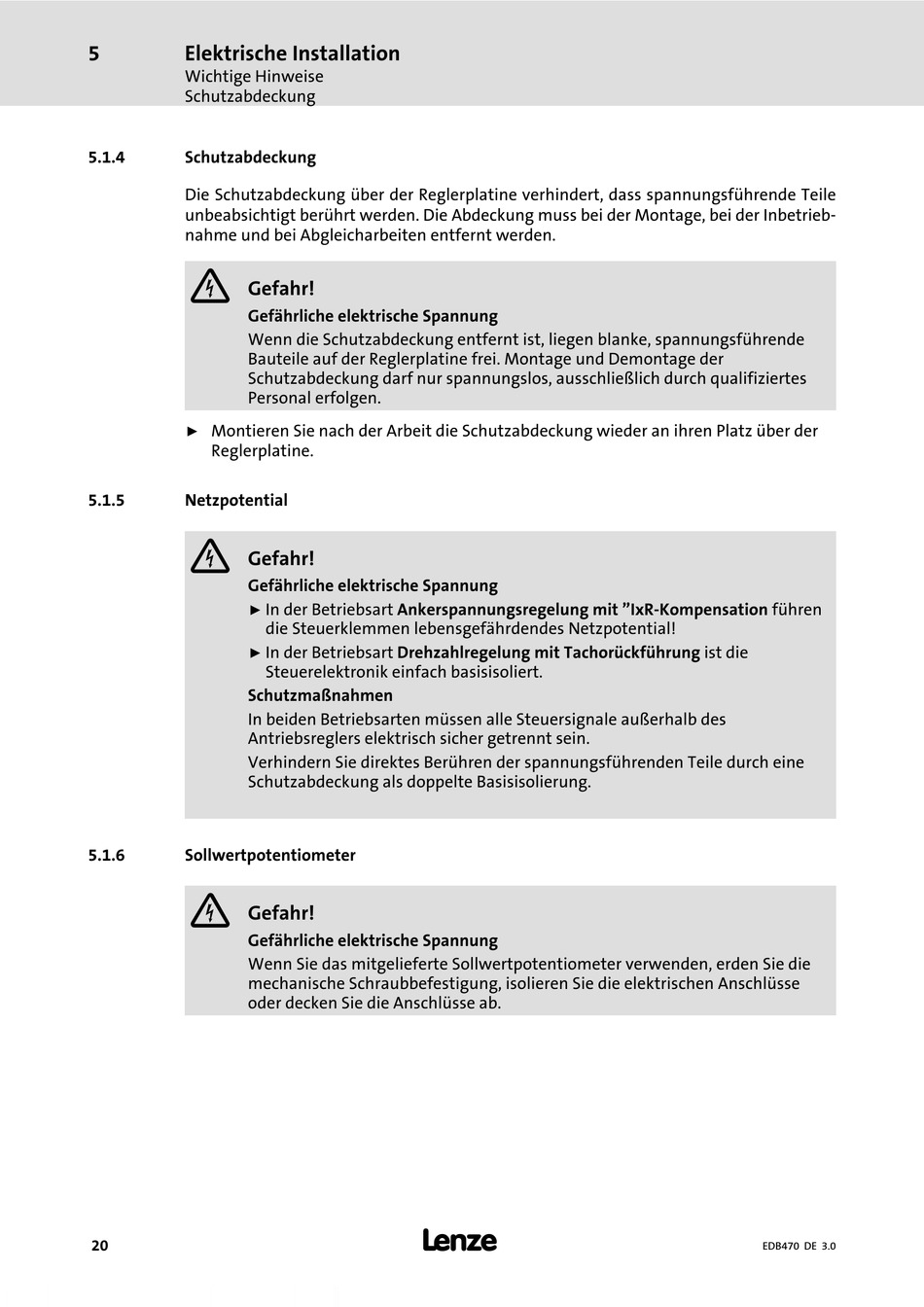 5 Elektrische Installation
Wichtige Hinweise
Schutzabdeckung

5.1.4 Schutzabdeckung

Die Schutzabdeckung über der Reglerplatine verhindert, dass spannungsführende Teile unbeabsichtigt berührt werden. Die Abdeckung muss bei der Montage, bei der Inbetriebnahme und bei Abgleicharbeiten entfernt werden.

Gefahr!
Gefährliche elektrische Spannung
Wenn die Schutzabdeckung entfernt ist, liegen blanke, spannungsführende Bauteile auf der Reglerplatine frei. Montage und Demontage der Schutzabdeckung darf nur spannungslos, ausschließlich durch qualifiziertes Personal erfolgen.

► Montieren Sie nach der Arbeit die Schutzabdeckung wieder an ihren Platz über der Reglerplatine.

5.1.5 Netzpotential

Gefahr!
Gefährliche elektrische Spannung
► In der Betriebsart Ankerspannungsregelung mit ”IxR-Kompensation führen die Steuerklemmen lebensgefährdendes Netzpotential!
► In der Betriebsart Drehzahlregelung mit Tachorückführung ist die Steuerelektronik einfach basisisoliert.
Schutzmaßnahmen
In beiden Betriebsarten müssen alle Steuersignale außerhalb des Antriebsreglers elektrisch sicher getrennt sein.
Verhindern Sie direktes Berühren der spannungsführenden Teile durch eine Schutzabdeckung als doppelte Basisisolierung.

5.1.6 Sollwertpotentiometer

Gefahr!
Gefährliche elektrische Spannung
Wenn Sie das mitgelieferte Sollwertpotentiometer verwenden, erden Sie die mechanische Schraubbefestigung, isolieren Sie die elektrischen Anschlüsse oder decken Sie die Anschlüsse ab.

20 Lenze EDB470 DE 3.0